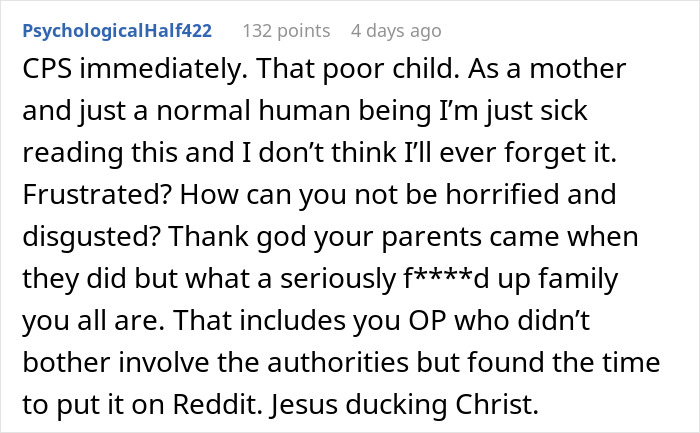 PsychologicalHalf422 132 points 4 days ago

CPS immediately. That poor child. As a mother and just a normal human being I'm just sick reading this and I don't think I'll ever forget it. Frustrated? How can you not be horrified and disgusted? Thank god your parents came when they did but what a seriously f****d up family you all are. That includes you OP who didn't bother involve the authorities but found the time to put it on Reddit. Jesus ducking Christ.